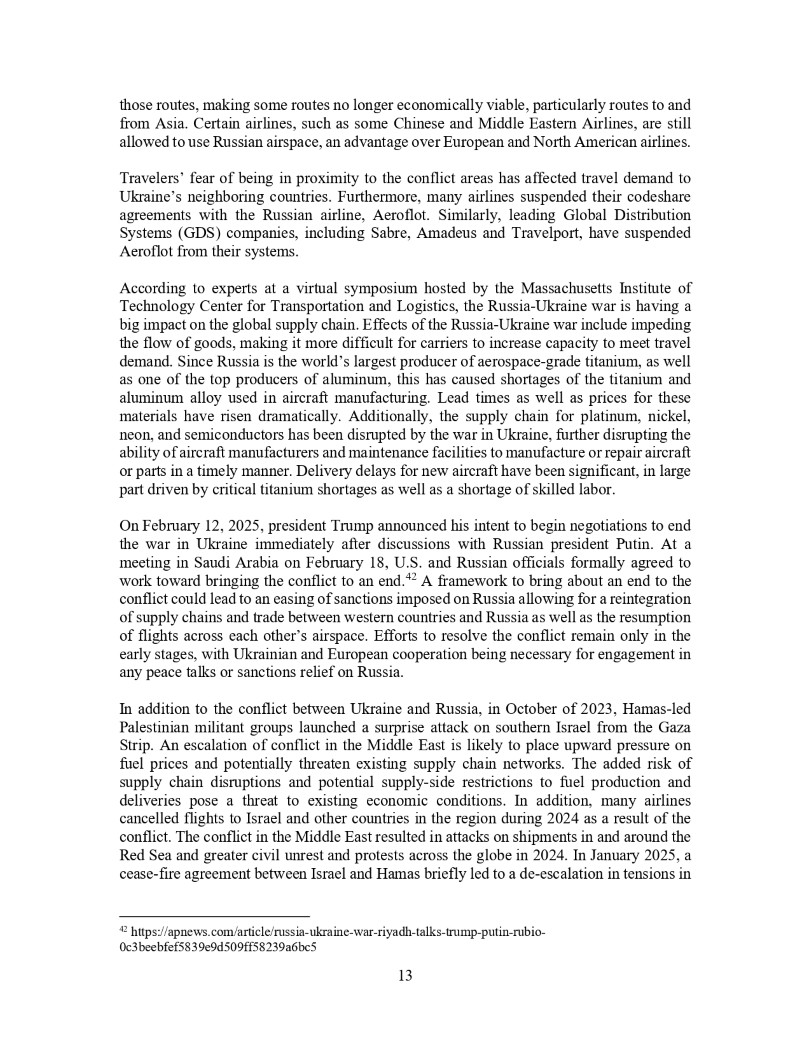 those routes, making some routes no longer economically viable, particularly routes to and from Asia. Certain airlines, such as some Chinese and Middle Eastern Airlines, are still allowed to use Russian airspace, an advantage over European and North American airlines.

Travelers' fear of being in proximity to the conflict areas has affected travel demand to Ukraine's neighboring countries. Furthermore, many airlines suspended their codeshare agreements with the Russian airline, Aeroflot. Similarly, leading Global Distribution Systems (GDS) companies, including Sabre, Amadeus and Travelport, have suspended Aeroflot from their systems.

According to experts at a virtual symposium hosted by the Massachusetts Institute of Technology Center for Transportation and Logistics, the Russia-Ukraine war is having a big impact on the global supply chain. Effects of the Russia-Ukraine war include impeding the flow of goods, making it more difficult for carriers to increase capacity to meet travel demand. Since Russia is the world's largest producer of aerospace-grade titanium, as well as one of the top producers of aluminum, this has caused shortages of the titanium and aluminum alloy used in aircraft manufacturing. Lead times as well as prices for these materials have risen dramatically. Additionally, the supply chain for platinum, nickel, neon, and semiconductors has been disrupted by the war in Ukraine, further disrupting the ability of aircraft manufacturers and maintenance facilities to manufacture or repair aircraft or parts in a timely manner. Delivery delays for new aircraft have been significant, in large part driven by critical titanium shortages as well as a shortage of skilled labor.

On February 12, 2025, president Trump announced his intent to begin negotiations to end the war in Ukraine immediately after discussions with Russian president Putin. At a meeting in Saudi Arabia on February 18, U.S. and Russian officials formally agreed to work toward bringing the conflict to an end.$^{42}$ A framework to bring about an end to the conflict could lead to an easing of sanctions imposed on Russia allowing for a reintegration of supply chains and trade between western countries and Russia as well as the resumption of flights across each other's airspace. Efforts to resolve the conflict remain only in the early stages, with Ukrainian and European cooperation being necessary for engagement in any peace talks or sanctions relief on Russia.

In addition to the conflict between Ukraine and Russia, in October of 2023, Hamas-led Palestinian militant groups launched a surprise attack on southern Israel from the Gaza Strip. An escalation of conflict in the Middle East is likely to place upward pressure on fuel prices and potentially threaten existing supply chain networks. The added risk of supply chain disruptions and potential supply-side restrictions to fuel production and deliveries pose a threat to existing economic conditions. In addition, many airlines cancelled flights to Israel and other countries in the region during 2024 as a result of the conflict. The conflict in the Middle East resulted in attacks on shipments in and around the Red Sea and greater civil unrest and protests across the globe in 2024. In January 2025, a cease-fire agreement between Israel and Hamas briefly led to a de-escalation in tensions in

$^{42}$ https://apnews.com/article/russia-ukraine-war-riyadh-talks-trump-putin-rubio-0c3beebfef5839e9d509ff58239a6bc5

13